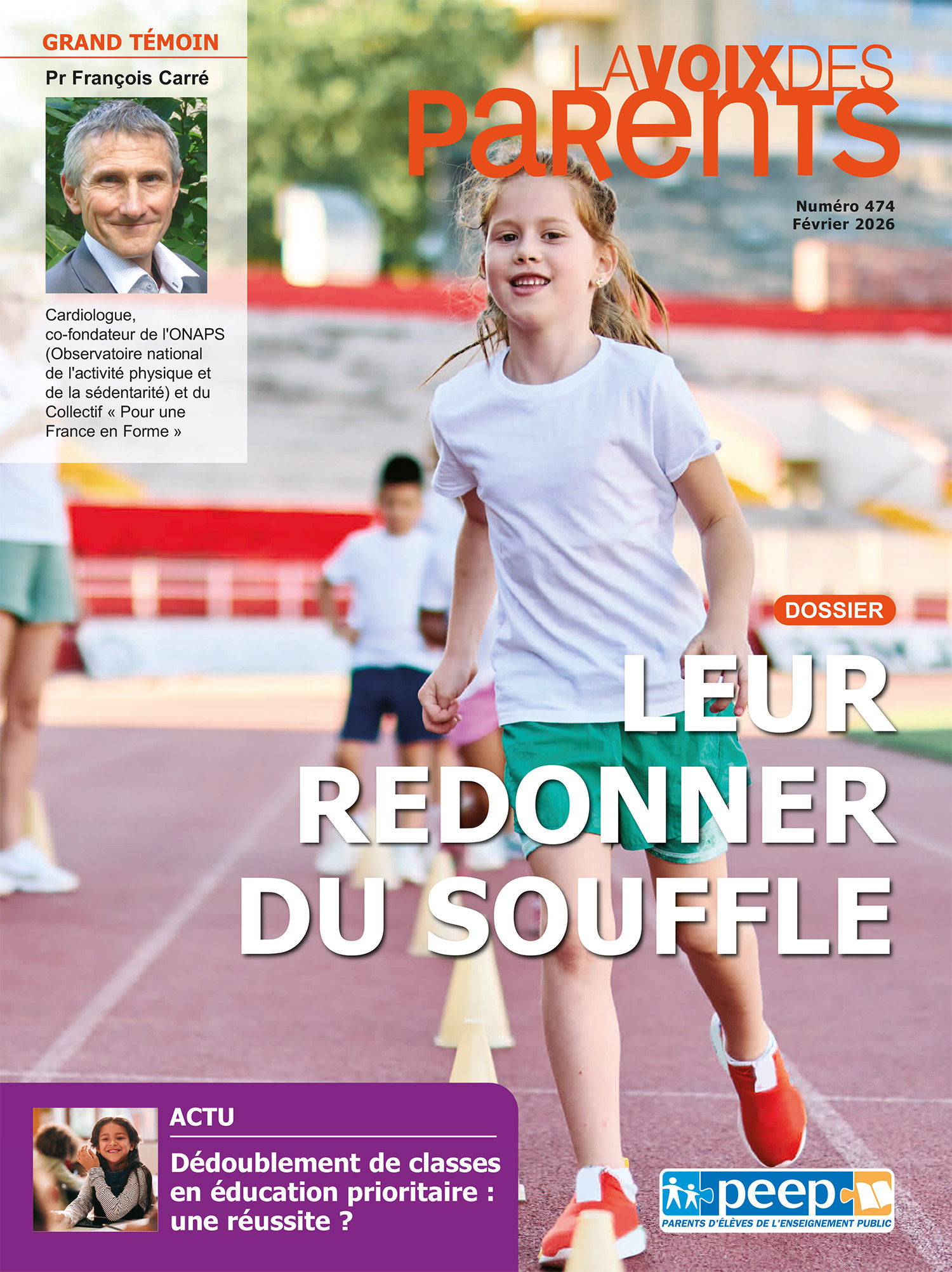 GRAND TÉMOIN

Pr François Carré

Cardiologue, co-fondateur de l'ONAPS (Observatoire national de l'activité physique et de la sédentarité) et du Collectif « Pour une France en Forme »

LA VOIX DES PARENTS

Numéro 474
Février 2026

DOSSIER

LEUR REDONNER DU SOUFFLE

ACTU

Dédoublement de classes en éducation prioritaire : une réussite ?

peep
PARENTS D'ÉLÈVES DE L'ENSEIGNEMENT PUBLIC